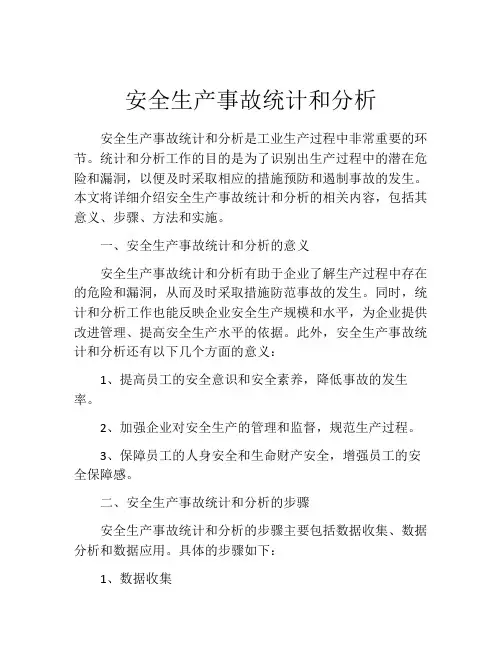 安全生产事故统计和分析

安全生产事故统计和分析是工业生产过程中非常重要的环节。统计和分析工作的目的是为了识别出生产过程中的潜在危险和漏洞，以便及时采取相应的措施预防和遏制事故的发生。本文将详细介绍安全生产事故统计和分析的相关内容，包括其意义、步骤、方法和实施。

一、安全生产事故统计和分析的意义

安全生产事故统计和分析有助于企业了解生产过程中存在的危险和漏洞，从而及时采取措施防范事故的发生。同时，统计和分析工作也能反映企业安全生产规模和水平，为企业提供改进管理、提高安全生产水平的依据。此外，安全生产事故统计和分析还有以下几个方面的意义：

1、提高员工的安全意识和安全素养，降低事故的发生率。

2、加强企业对安全生产的管理和监督，规范生产过程。

3、保障员工的人身安全和生命财产安全，增强员工的安全保障感。

二、安全生产事故统计和分析的步骤

安全生产事故统计和分析的步骤主要包括数据收集、数据分析和数据应用。具体的步骤如下：

1、数据收集